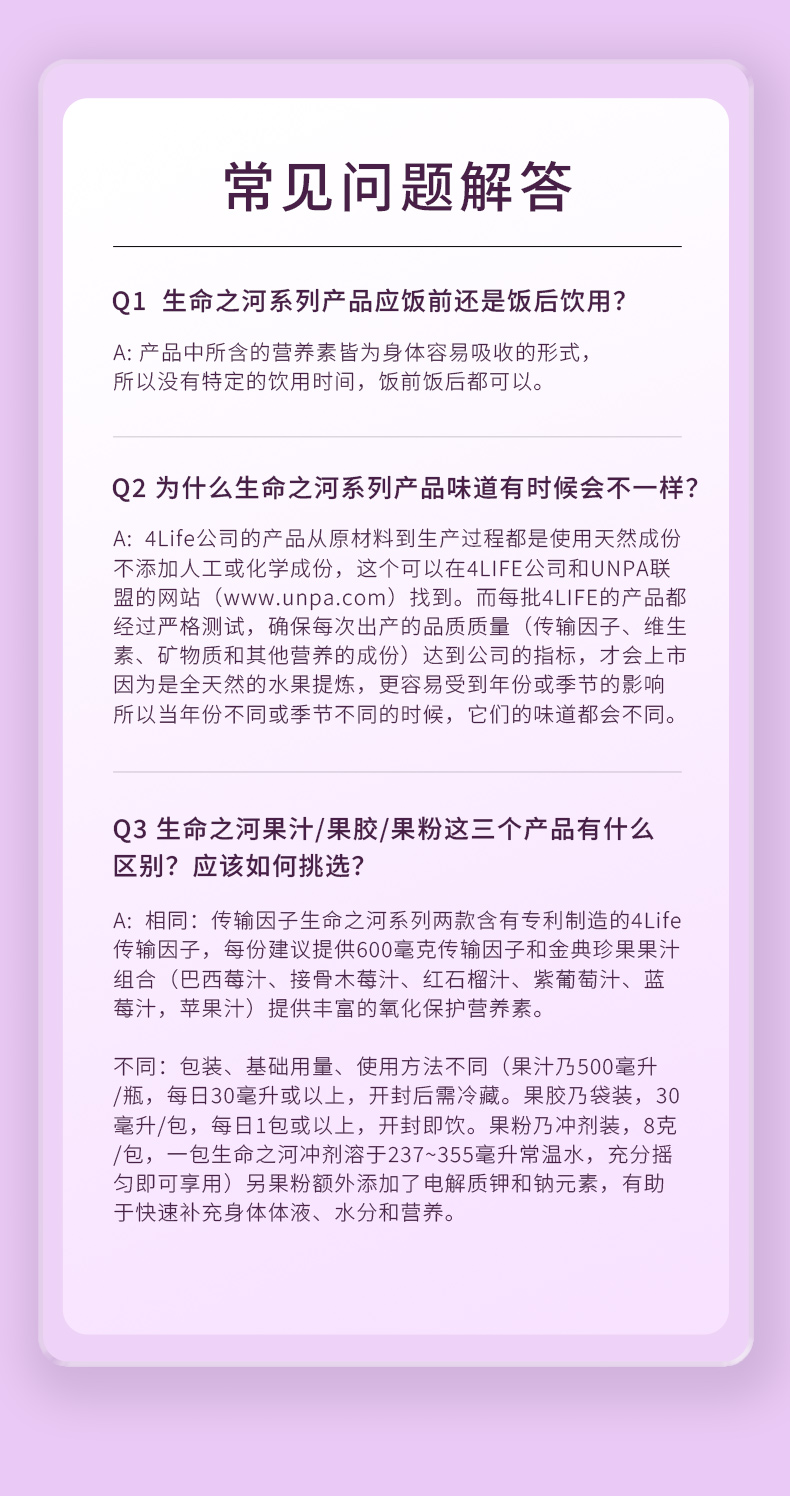 常见问题解答

Q1 生命之河系列产品应饭前还是饭后饮用？

A: 产品中所含的营养素皆为身体容易吸收的形式，所以没有特定的饮用时间，饭前饭后都可以。

Q2 为什么生命之河系列产品味道有时候会不一样？

A: 4Life公司的产品从原材料到生产过程都是使用天然成份不添加人工或化学成份，这个可以在4LIFE公司和UNPA联盟的网站（www.unpa.com）找到。而每批4LIFE的产品都经过严格测试，确保每次出产的品质质量（传输因子、维生素、矿物质和其他营养的成份）达到公司的指标，才会上市因为是全天然的水果提炼，更容易受到年份或季节的影响所以当年份不同或季节不同的时候，它们的味道都会不同。

Q3 生命之河果汁/果胶/果粉这三个产品有什么区别？应该如何挑选？

A: 相同：传输因子生命之河系列两款含有专利制造的4Life传输因子，每份建议提供600毫克传输因子和金典珍果果汁组合（巴西莓汁、接骨木莓汁、红石榴汁、紫葡萄汁、蓝莓汁，苹果汁）提供丰富的氧化保护营养素。

不同：包装、基础用量、使用方法不同（果汁乃500毫升/瓶，每日30毫升或以上，开封后需冷藏。果胶乃袋装，30毫升/包，每日1包或以上，开封即饮。果粉乃冲剂装，8克/包，一包生命之河冲剂溶于237~355毫升常温水，充分摇匀即可享用）另果粉额外添加了电解质钾和钠元素，有助于快速补充身体体液、水分和营养。